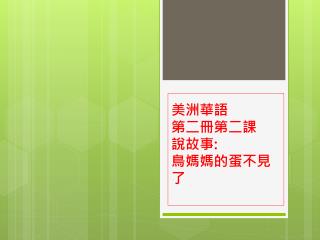 美洲華語
第二冊第二課
說故事:
鳥媽媽的蛋不見了